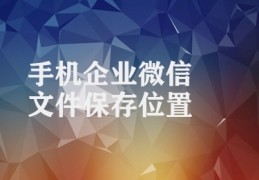 手机企业微信
文件保存位置